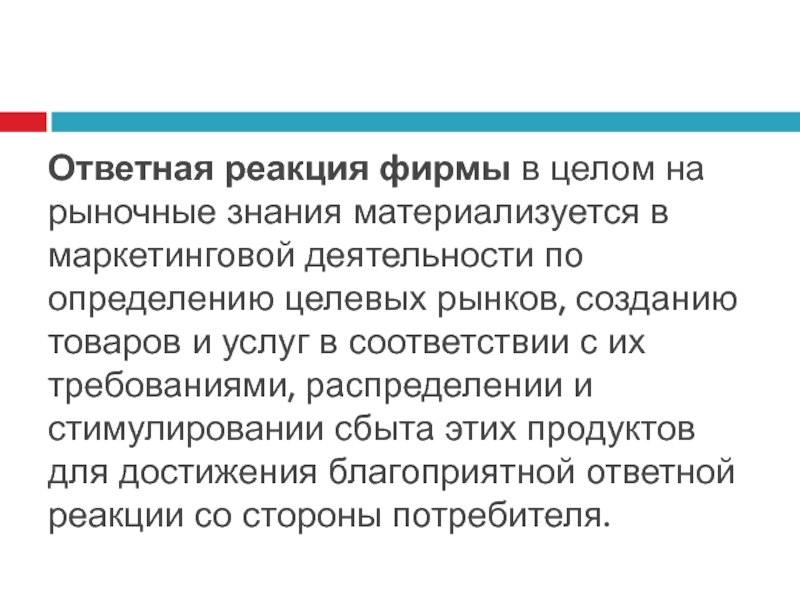 Ответная реакция фирмы в целом на рыночные знания материализуется в маркетинговой деятельности по определению целевых рынков, созданию товаров и услуг в соответствии с их требованиями, распределении и стимулировании сбыта этих продуктов для достижения благоприятной ответной реакции со стороны потребителя.